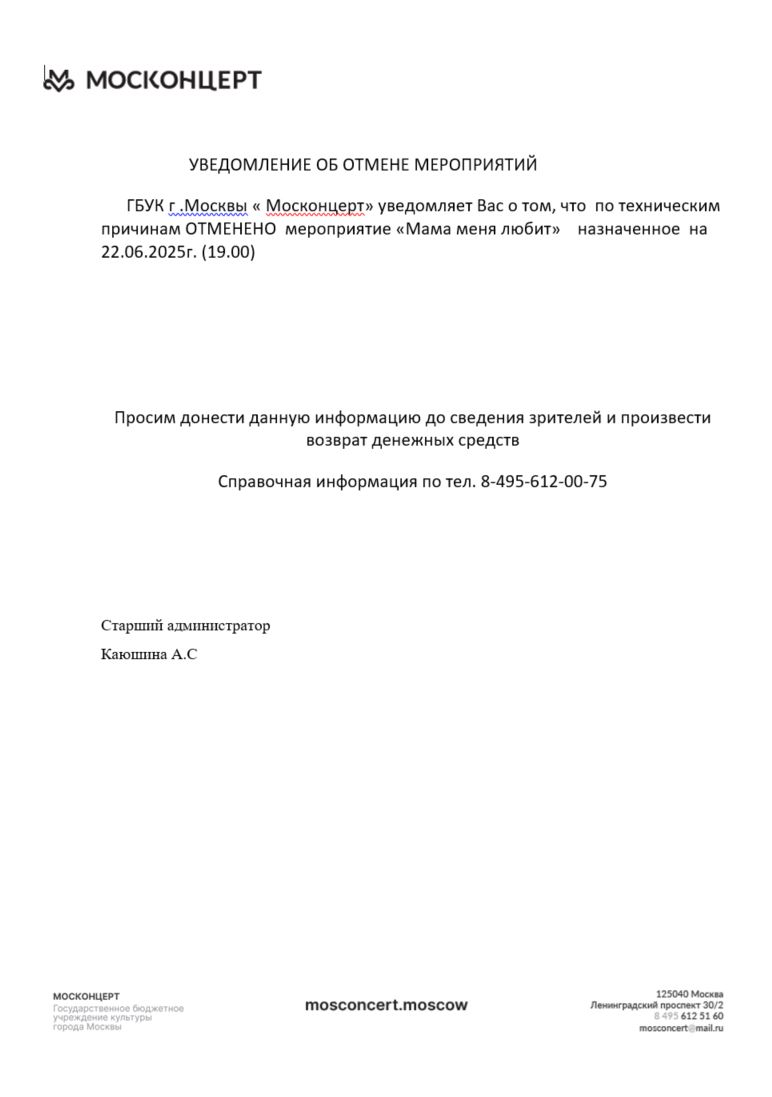 МОСКОНЦЕРТ

УВЕДОМЛЕНИЕ ОБ ОТМЕНЕ МЕРОПРИЯТИЙ

ГБУК г .Москвы « Москонцерт» уведомляет Вас о том, что по техническим причинам ОТМЕНЕНО мероприятие «Мама меня любит» назначенное на 22.06.2025г. (19.00)

Просим донести данную информацию до сведения зрителей и произвести возврат денежных средств

Справочная информация по тел. 8-495-612-00-75

Старший администратор

Каюшина А.С

МОСКОНЦЕРТ
Государственное бюджетное учреждение культуры города Москвы

mosconcert.moscow

125040 Москва
Ленинградский проспект 30/2
8 495 612 51 60
mosconcert@mail.ru